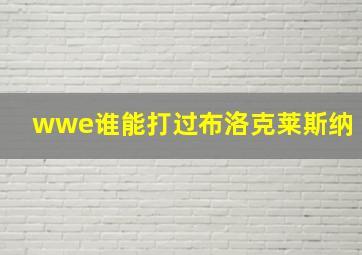 wwe谁能打过布洛克莱斯纳